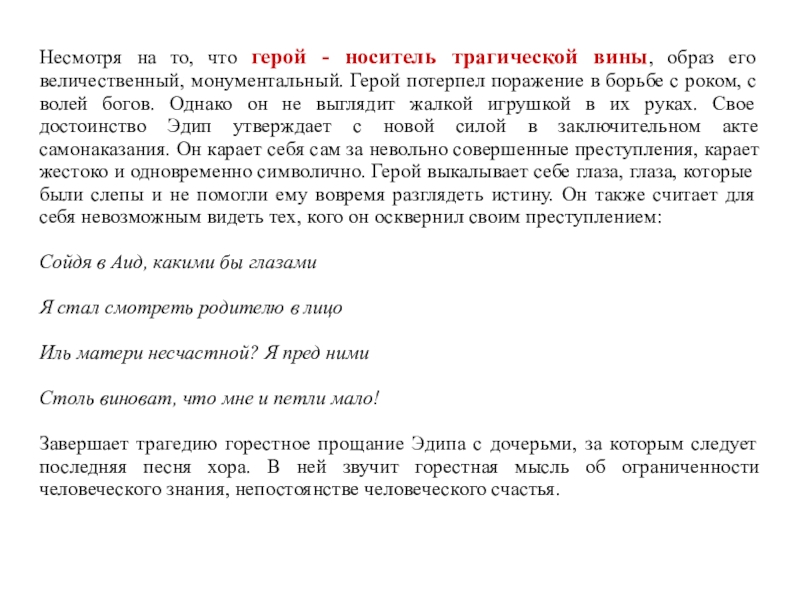 Несмотря на то, что герой - носитель трагической вины, образ его величественный, монументальный. Герой потерпел поражение в борьбе с роком, с волей богов. Однако он не выглядит жалкой игрушкой в их руках. Свое достоинство Эдип утверждает с новой силой в заключительном акте самонаказания. Он карает себя сам за невольно совершенные преступления, карает жестоко и одновременно символично. Герой выкалывает себе глаза, глаза, которые были слепы и не помогли ему вовремя разглядеть истину. Он также считает для себя невозможным видеть тех, кого он осквернил своим преступлением:

Сойдя в Аид, какими бы глазами

Я стал смотреть родителю в лицо

Иль матери несчастной? Я пред ними

Столь виноват, что мне и петли мало!

Завершает трагедию горестное прощание Эдипа с дочерьми, за которым следует последняя песня хора. В ней звучит горестная мысль об ограниченности человеческого знания, непостоянстве человеческого счастья.